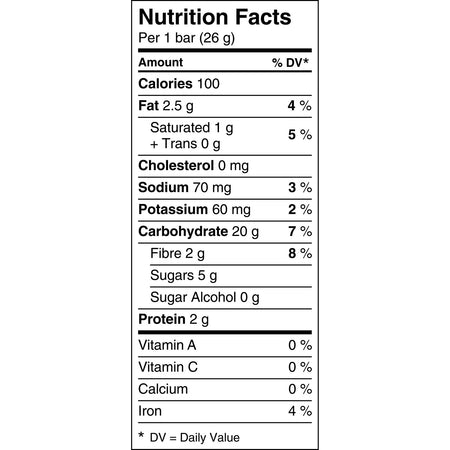 Nutrition Facts
Per 1 bar (26 g)

| Amount | % DV* |
|---|---|
| Calories 100 | |
| Fat 2.5 g | 4 % |
| Saturated 1 g + Trans 0 g | 5 % |
| Cholesterol 0 mg | |
| Sodium 70 mg | 3 % |
| Potassium 60 mg | 2 % |
| Carbohydrate 20 g | 7 % |
| Fibre 2 g | 8 % |
| Sugars 5 g | |
| Sugar Alcohol 0 g | |
| Protein 2 g | |
| Vitamin A | 0 % |
| Vitamin C | 0 % |
| Calcium | 0 % |
| Iron | 4 % |

* DV = Daily Value